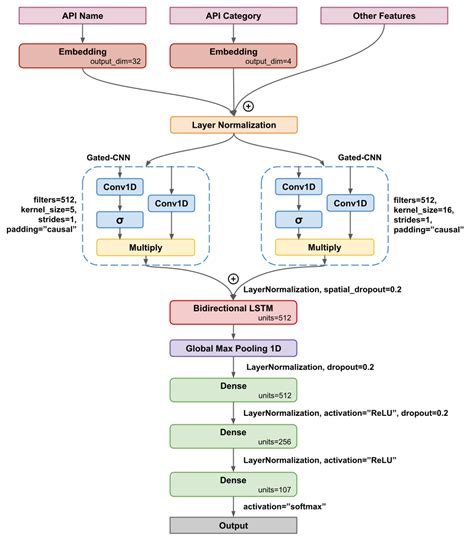 API Name

API Category

Other Features

Embedding
output_dim=32

Embedding
output_dim=4

⊕

Layer Normalization

Gated-CNN

filters=512,
kernel_size=5,
strides=1,
padding="causal"

Conv1D

Conv1D

σ

Multiply

Gated-CNN

Conv1D

Conv1D

σ

Multiply

filters=512,
kernel_size=16,
strides=1,
padding="causal"

⊕

LayerNormalization, spatial_dropout=0.2

Bidirectional LSTM
units=512

Global Max Pooling 1D

LayerNormalization, dropout=0.2

Dense
units=512

LayerNormalization, activation="ReLU", dropout=0.2

Dense
units=256

LayerNormalization, activation="ReLU"

Dense
units=107

activation="softmax"

Output